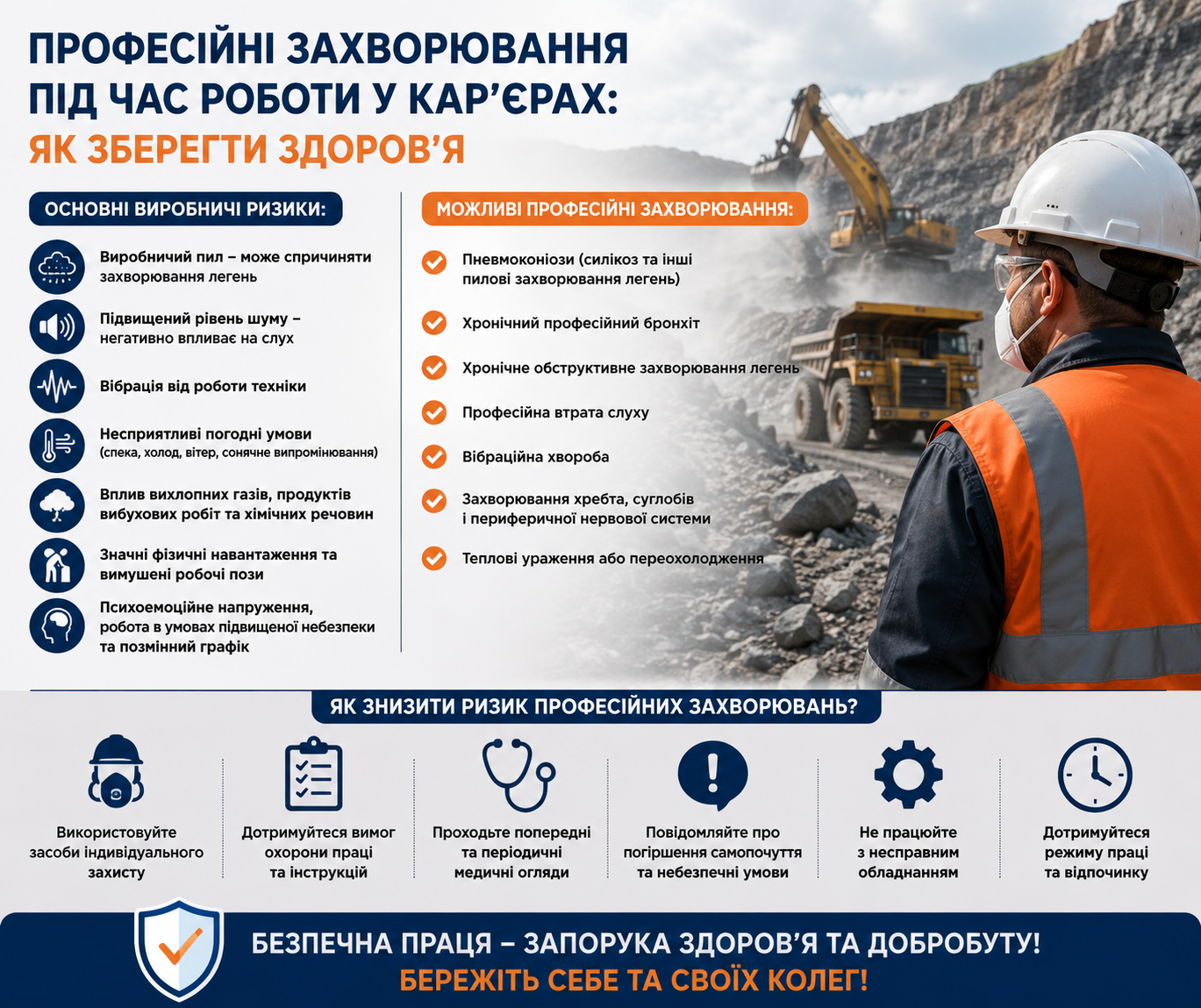 ПРОФЕСІЙНІ ЗАХВОРЮВАННЯ ПІД ЧАС РОБОТИ У КАР'ЄРАХ:
ЯК ЗБЕРЕГТИ ЗДОРОВ'Я

ОСНОВНІ ВИРОБНИЧІ РИЗИКИ:

Виробничий пил – може спричиняти захворювання легень

Підвищений рівень шуму – негативно впливає на слух

Вібрація від роботи техніки

Несприятливі погодні умови (спека, холод, вітер, сонячне випромінювання)

Вплив вихлопних газів, продуктів вибухових робіт та хімічних речовин

Значні фізичні навантаження та вимушені робочі пози

Психоемоційне напруження, робота в умовах підвищеної небезпеки та позмінний графік

МОЖЛИВІ ПРОФЕСІЙНІ ЗАХВОРЮВАННЯ:

Пневмоконіози (силікоз та інші пилові захворювання легень)

Хронічний професійний бронхіт

Хронічне обструктивне захворювання легень

Професійна втрата слуху

Вібраційна хвороба

Захворювання хребта, суглобів і периферичної нервової системи

Теплові ураження або переохолодження

ЯК ЗНИЗИТИ РИЗИК ПРОФЕСІЙНИХ ЗАХВОРЮВАНЬ?

Використовуйте засоби індивідуального захисту

Дотримуйтеся вимог охорони праці та інструкцій

Проходьте попередні та періодичні медичні огляди

Повідомляйте про погіршення самопочуття та небезпечні умови

Не працюйте з несправним обладнанням

Дотримуйтеся режиму праці та відпочинку

БЕЗПЕЧНА ПРАЦЯ – ЗАПОРУКА ЗДОРОВ'Я ТА ДОБРОБУТУ!
БЕРЕЖІТЬ СЕБЕ ТА СВОЇХ КОЛЕГ!